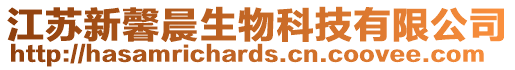 江苏新馨晨生物科技有限公司
http://hasamrichards.cn.coovee.com